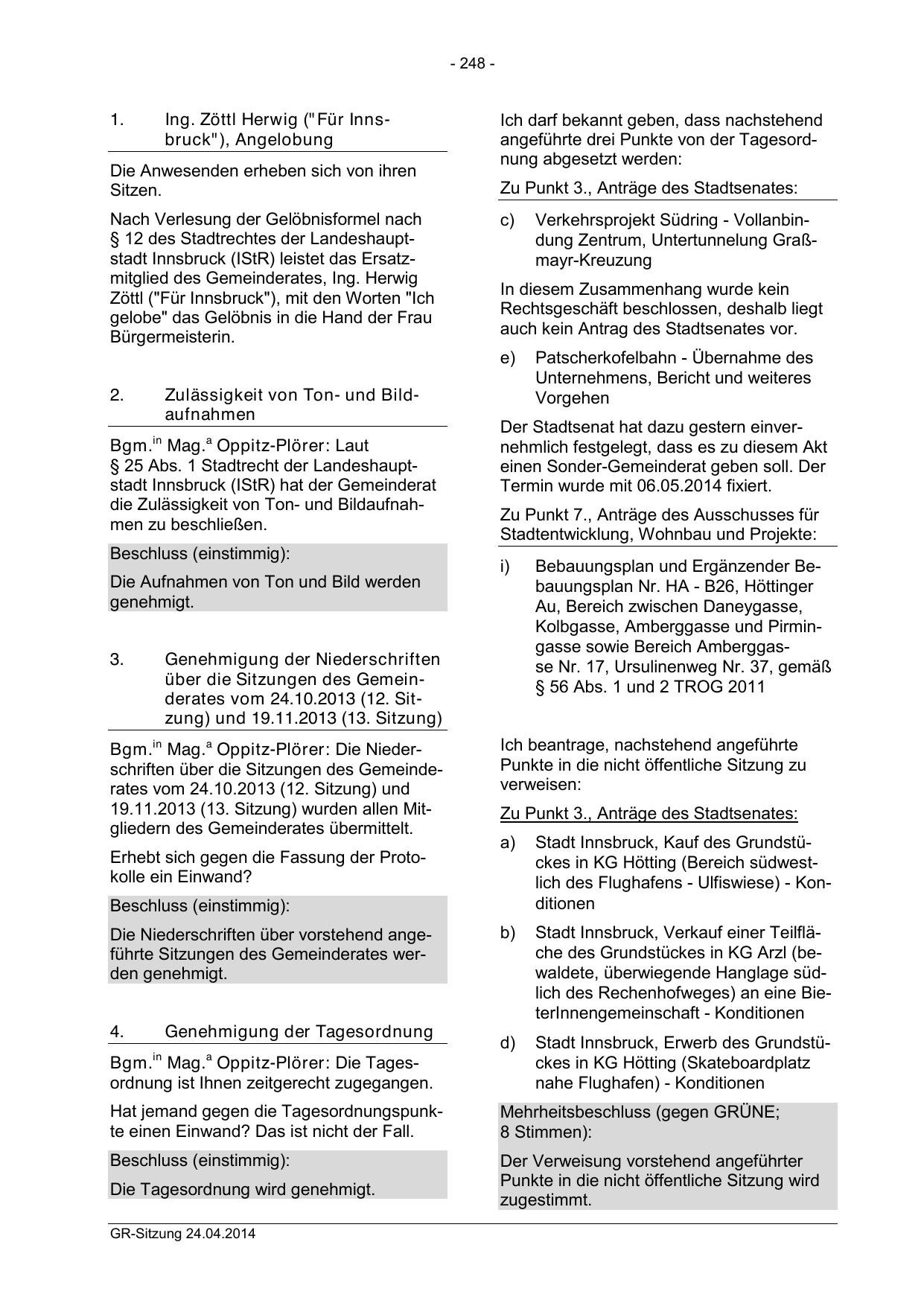 - 248 -

1. Ing. Zöttl Herwig ("Für Innsbruck"), Angelobung

Die Anwesenden erheben sich von ihren Sitzen.

Nach Verlesung der Gelöbnisformel nach § 12 des Stadtrechtes der Landeshauptstadt Innsbruck (IStR) leistet das Ersatzmitglied des Gemeinderates, Ing. Herwig Zöttl ("Für Innsbruck"), mit den Worten "Ich gelobe" das Gelöbnis in die Hand der Frau Bürgermeisterin.

2. Zulässigkeit von Ton- und Bildaufnahmen

Bgm.$^{in}$ Mag.$^{a}$ Oppitz-Plörer: Laut § 25 Abs. 1 Stadtrecht der Landeshauptstadt Innsbruck (IStR) hat der Gemeinderat die Zulässigkeit von Ton- und Bildaufnahmen zu beschließen.

Beschluss (einstimmig):

Die Aufnahmen von Ton und Bild werden genehmigt.

3. Genehmigung der Niederschriften über die Sitzungen des Gemeinderates vom 24.10.2013 (12. Sitzung) und 19.11.2013 (13. Sitzung)

Bgm.$^{in}$ Mag.$^{a}$ Oppitz-Plörer: Die Niederschriften über die Sitzungen des Gemeinderates vom 24.10.2013 (12. Sitzung) und 19.11.2013 (13. Sitzung) wurden allen Mitgliedern des Gemeinderates übermittelt.

Erhebt sich gegen die Fassung der Protokolle ein Einwand?

Beschluss (einstimmig):

Die Niederschriften über vorstehend angeführte Sitzungen des Gemeinderates werden genehmigt.

4. Genehmigung der Tagesordnung

Bgm.$^{in}$ Mag.$^{a}$ Oppitz-Plörer: Die Tagesordnung ist Ihnen zeitgerecht zugegangen.

Hat jemand gegen die Tagesordnungspunkte einen Einwand? Das ist nicht der Fall.

Beschluss (einstimmig):

Die Tagesordnung wird genehmigt.

Ich darf bekannt geben, dass nachstehend angeführte drei Punkte von der Tagesordnung abgesetzt werden:

Zu Punkt 3., Anträge des Stadtsenates:

c) Verkehrsprojekt Südring - Vollanbindung Zentrum, Untertunnelung Graßmayr-Kreuzung

In diesem Zusammenhang wurde kein Rechtsgeschäft beschlossen, deshalb liegt auch kein Antrag des Stadtsenates vor.

e) Patscherkofelbahn - Übernahme des Unternehmens, Bericht und weiteres Vorgehen

Der Stadtsenat hat dazu gestern einvernehmlich festgelegt, dass es zu diesem Akt einen Sonder-Gemeinderat geben soll. Der Termin wurde mit 06.05.2014 fixiert.

Zu Punkt 7., Anträge des Ausschusses für Stadtentwicklung, Wohnbau und Projekte:

i) Bebauungsplan und Ergänzender Bebauungsplan Nr. HA - B26, Höttinger Au, Bereich zwischen Daneygasse, Kolbgasse, Amberggasse und Pirmingasse sowie Bereich Amberggasse Nr. 17, Ursulinenweg Nr. 37, gemäß § 56 Abs. 1 und 2 TROG 2011

Ich beantrage, nachstehend angeführte Punkte in die nicht öffentliche Sitzung zu verweisen:

Zu Punkt 3., Anträge des Stadtsenates:

a) Stadt Innsbruck, Kauf des Grundstückes in KG Hötting (Bereich südwestlich des Flughafens - Ulfiswiese) - Konditionen

b) Stadt Innsbruck, Verkauf einer Teilfläche des Grundstückes in KG Arzl (bewaldete, überwiegende Hanglage südlich des Rechenhofweges) an eine BieterInnengemeinschaft - Konditionen

d) Stadt Innsbruck, Erwerb des Grundstückes in KG Hötting (Skateboardplatz nahe Flughafen) - Konditionen

Mehrheitsbeschluss (gegen GRÜNE; 8 Stimmen):

Der Verweisung vorstehend angeführter Punkte in die nicht öffentliche Sitzung wird zugestimmt.

GR-Sitzung 24.04.2014